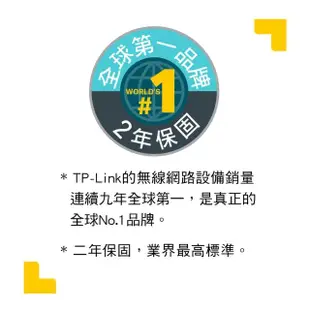 全球第一品牌

WORLD'S
#1

2年保固

* TP-Link的無線網路設備銷量連續九年全球第一，是真正的全球No.1品牌。

* 二年保固，業界最高標準。